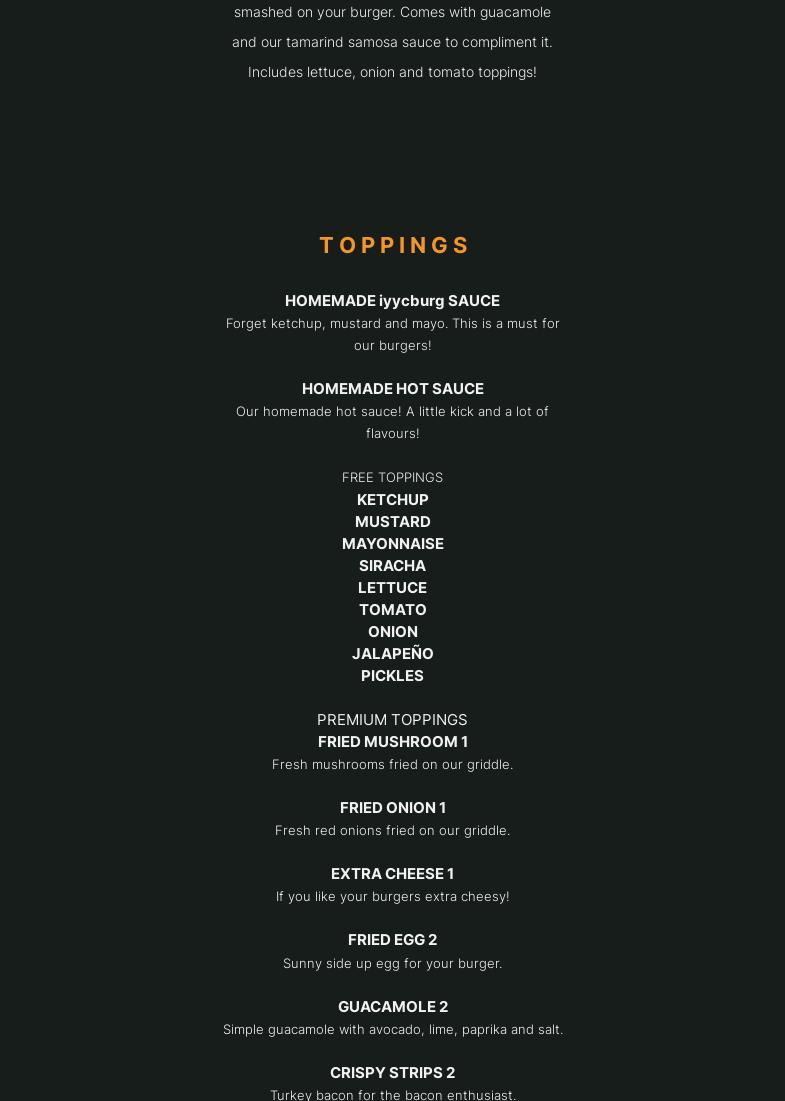 smashed on your burger. Comes with guacamole and our tamarind samosa sauce to compliment it. Includes lettuce, onion and tomato toppings!

TOPPINGS

HOMEMADE iyycburg SAUCE
Forget ketchup, mustard and mayo. This is a must for our burgers!

HOMEMADE HOT SAUCE
Our homemade hot sauce! A little kick and a lot of flavours!

FREE TOPPINGS
KETCHUP
MUSTARD
MAYONNAISE
SIRACHA
LETTUCE
TOMATO
ONION
JALAPEÑO
PICKLES

PREMIUM TOPPINGS
FRIED MUSHROOM 1
Fresh mushrooms fried on our griddle.

FRIED ONION 1
Fresh red onions fried on our griddle.

EXTRA CHEESE 1
If you like your burgers extra cheesy!

FRIED EGG 2
Sunny side up egg for your burger.

GUACAMOLE 2
Simple guacamole with avocado, lime, paprika and salt.

CRISPY STRIPS 2
Turkey bacon for the bacon enthusiast.